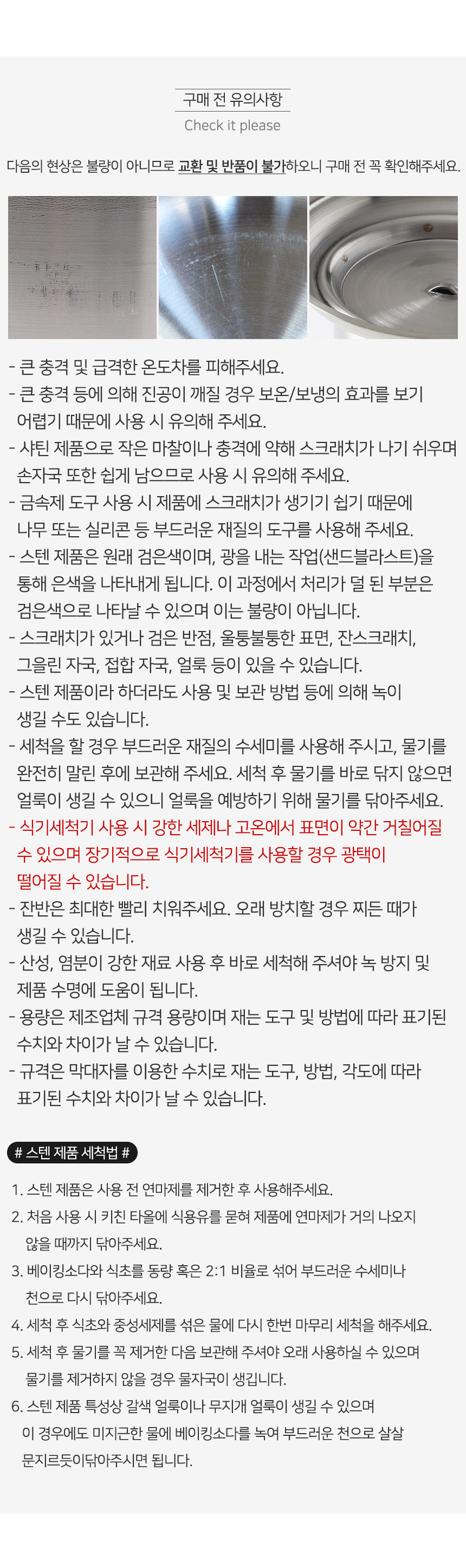 구매 전 유의사항

Check it please

다음의 현상은 불량이 아니므로 교환 및 반품이 불가하오니 구매 전 꼭 확인해주세요.

- 큰 충격 및 급격한 온도차를 피해주세요.
- 큰 충격 등에 의해 진공이 깨질 경우 보온/보냉의 효과를 보기 어렵기 때문에 사용 시 유의해 주세요.
- 샤틴 제품으로 작은 마찰이나 충격에 약해 스크래치가 나기 쉬우며 손자국 또한 쉽게 남으므로 사용 시 유의해 주세요.
- 금속제 도구 사용 시 제품에 스크래치가 생기기 쉽기 때문에 나무 또는 실리콘 등 부드러운 재질의 도구를 사용해 주세요.
- 스텐 제품은 원래 검은색이며, 광을 내는 작업(샌드블라스트)을 통해 은색을 나타내게 됩니다. 이 과정에서 처리가 덜 된 부분은 검은색으로 나타날 수 있으며 이는 불량이 아닙니다.
- 스크래치가 있거나 검은 반점, 울퉁불퉁한 표면, 잔스크래치, 그을린 자국, 접합 자국, 얼룩 등이 있을 수 있습니다.
- 스텐 제품이라 하더라도 사용 및 보관 방법 등에 의해 녹이 생길 수도 있습니다.
- 세척을 할 경우 부드러운 재질의 수세미를 사용해 주시고, 물기를 완전히 말린 후에 보관해 주세요. 세척 후 물기를 바로 닦지 않으면 얼룩이 생길 수 있으니 얼룩을 예방하기 위해 물기를 닦아주세요.
- 식기세척기 사용 시 강한 세제나 고온에서 표면이 약간 거칠어질 수 있으며 장기적으로 식기세척기를 사용할 경우 광택이 떨어질 수 있습니다.
- 잔반은 최대한 빨리 치워주세요. 오래 방치할 경우 찌든 때가 생길 수 있습니다.
- 산성, 염분이 강한 재료 사용 후 바로 세척해 주셔야 녹 방지 및 제품 수명에 도움이 됩니다.
- 용량은 제조업체 규격 용량이며 재는 도구 및 방법에 따라 표기된 수치와 차이가 날 수 있습니다.
- 규격은 막대자를 이용한 수치로 재는 도구, 방법, 각도에 따라 표기된 수치와 차이가 날 수 있습니다.

# 스텐 제품 세척법 #

1. 스텐 제품은 사용 전 연마제를 제거한 후 사용해주세요.
2. 처음 사용 시 키친 타올에 식용유를 묻혀 제품에 연마제가 거의 나오지 않을 때까지 닦아주세요.
3. 베이킹소다와 식초를 동량 혹은 2:1 비율로 섞어 부드러운 수세미나 천으로 다시 닦아주세요.
4. 세척 후 식초와 중성세제를 섞은 물에 다시 한번 마무리 세척을 해주세요.
5. 세척 후 물기를 꼭 제거한 다음 보관해 주셔야 오래 사용하실 수 있으며 물기를 제거하지 않을 경우 물자국이 생깁니다.
6. 스텐 제품 특성상 갈색 얼룩이나 무지개 얼룩이 생길 수 있으며 이 경우에도 미지근한 물에 베이킹소다를 녹여 부드러운 천으로 살살 문지르듯이닦아주시면 됩니다.